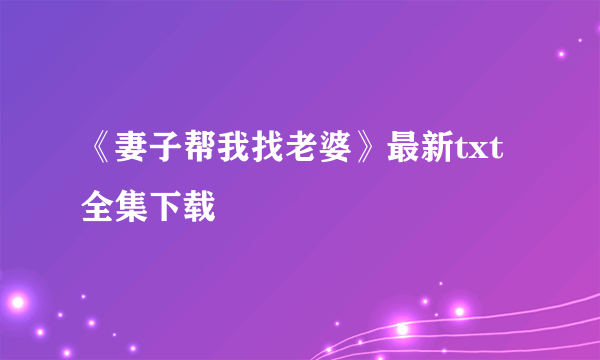 《妻子帮我找老婆》最新txt全集下载